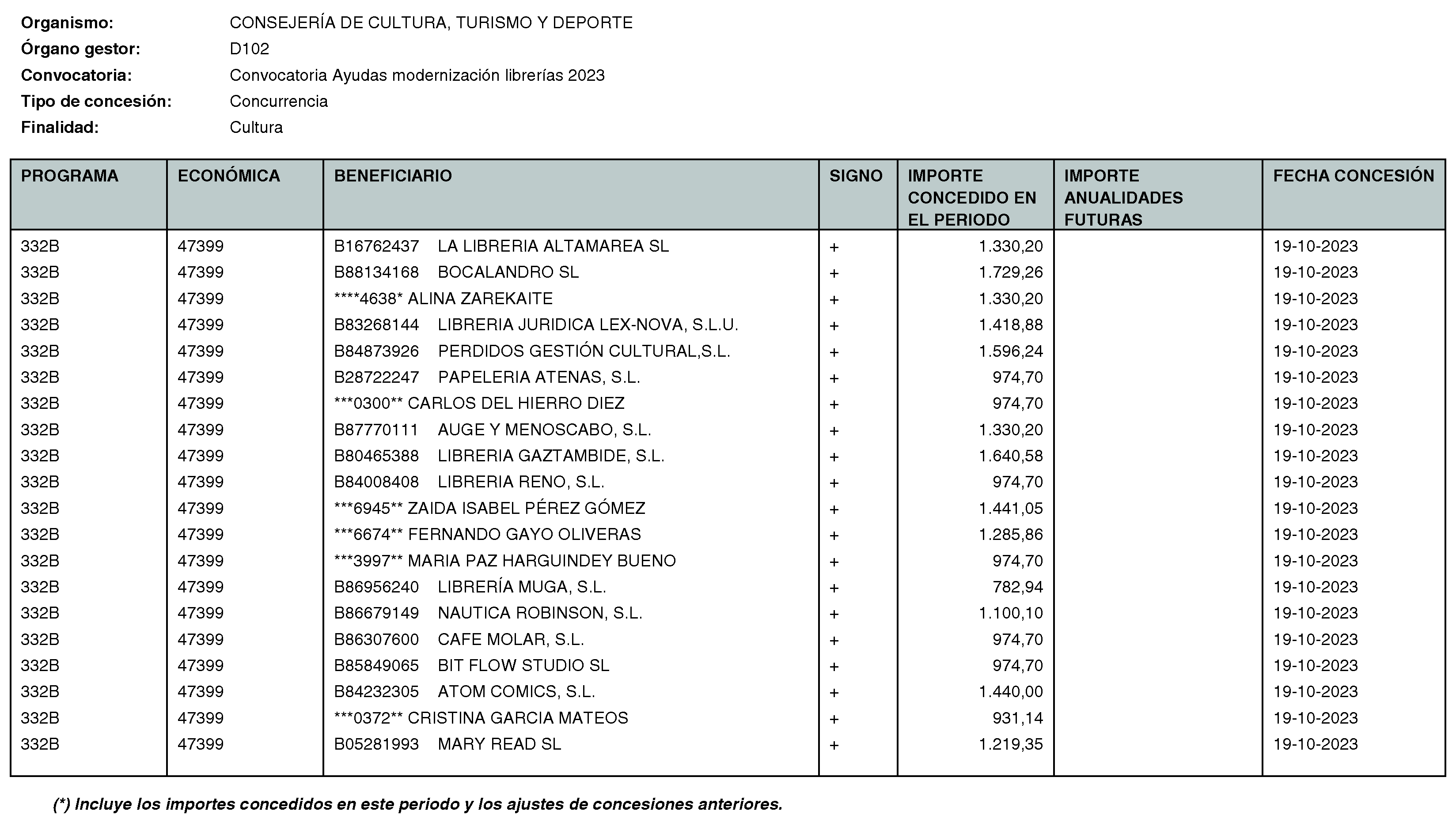 Organismo: CONSEJERÍA DE CULTURA, TURISMO Y DEPORTE
Órgano gestor: D102
Convocatoria: Convocatoria Ayudas modernización librerías 2023
Tipo de concesión: Concurrencia
Finalidad: Cultura

| PROGRAMA | ECONÓMICA | BENEFICIARIO | SIGNO | IMPORTE CONCEDIDO EN EL PERIODO | IMPORTE ANUALIDADES FUTURAS | FECHA CONCESIÓN |
|---|---|---|---|---|---|---|
| 332B | 47399 | B16762437 LA LIBRERIA ALTAMAREA SL | + | 1.330,20 | | 19-10-2023 |
| 332B | 47399 | B88134168 BOCALANDRO SL | + | 1.729,26 | | 19-10-2023 |
| 332B | 47399 | ****4638* ALINA ZAREKAITE | + | 1.330,20 | | 19-10-2023 |
| 332B | 47399 | B83268144 LIBRERIA JURIDICA LEX-NOVA, S.L.U. | + | 1.418,88 | | 19-10-2023 |
| 332B | 47399 | B84873926 PERDIDOS GESTIÓN CULTURAL,S.L. | + | 1.596,24 | | 19-10-2023 |
| 332B | 47399 | B28722247 PAPELERIA ATENAS, S.L. | + | 974,70 | | 19-10-2023 |
| 332B | 47399 | ***0300** CARLOS DEL HIERRO DIEZ | + | 974,70 | | 19-10-2023 |
| 332B | 47399 | B87770111 AUGE Y MENOSCABO, S.L. | + | 1.330,20 | | 19-10-2023 |
| 332B | 47399 | B80465388 LIBRERIA GAZTAMBIDE, S.L. | + | 1.640,58 | | 19-10-2023 |
| 332B | 47399 | B84008408 LIBRERIA RENO, S.L. | + | 974,70 | | 19-10-2023 |
| 332B | 47399 | ***6945** ZAIDA ISABEL PÉREZ GÓMEZ | + | 1.441,05 | | 19-10-2023 |
| 332B | 47399 | ***6674** FERNANDO GAYO OLIVERAS | + | 1.285,86 | | 19-10-2023 |
| 332B | 47399 | ***3997** MARIA PAZ HARGUINDEY BUENO | + | 974,70 | | 19-10-2023 |
| 332B | 47399 | B86956240 LIBRERÍA MUGA, S.L. | + | 782,94 | | 19-10-2023 |
| 332B | 47399 | B86679149 NAUTICA ROBINSON, S.L. | + | 1.100,10 | | 19-10-2023 |
| 332B | 47399 | B86307600 CAFE MOLAR, S.L. | + | 974,70 | | 19-10-2023 |
| 332B | 47399 | B85849065 BIT FLOW STUDIO SL | + | 974,70 | | 19-10-2023 |
| 332B | 47399 | B84232305 ATOM COMICS, S.L. | + | 1.440,00 | | 19-10-2023 |
| 332B | 47399 | ***0372** CRISTINA GARCIA MATEOS | + | 931,14 | | 19-10-2023 |
| 332B | 47399 | B05281993 MARY READ SL | + | 1.219,35 | | 19-10-2023 |

(*) Incluye los importes concedidos en este periodo y los ajustes de concesiones anteriores.